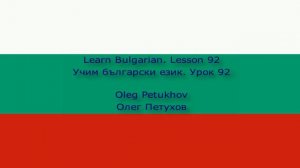 Learn Bulgarian. Lesson 92
Учим български език. Урок 92

Oleg Petukhov
Олег Петухов